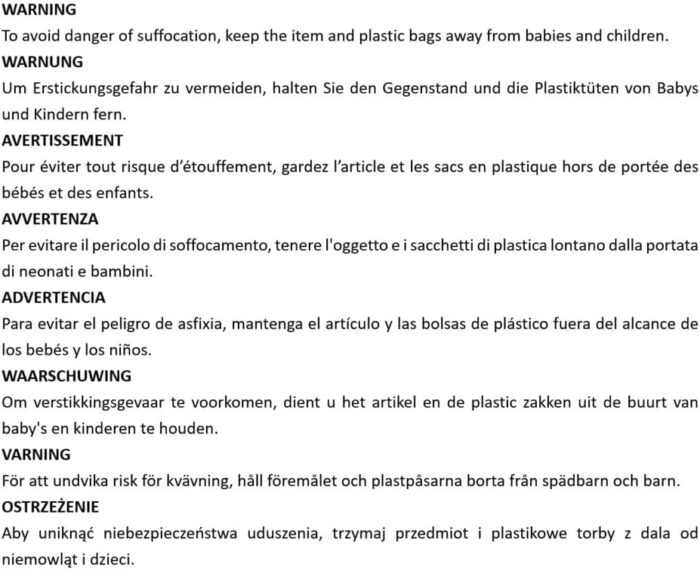 WARNING
To avoid danger of suffocation, keep the item and plastic bags away from babies and children.
WARNUNG
Um Erstickungsgefahr zu vermeiden, halten Sie den Gegenstand und die Plastiktüten von Babys und Kindern fern.
AVERTISSEMENT
Pour éviter tout risque d'étouffement, gardez l'article et les sacs en plastique hors de portée des bébés et des enfants.
AVVERTENZA
Per evitare il pericolo di soffocamento, tenere l'oggetto e i sacchetti di plastica lontano dalla portata di neonati e bambini.
ADVERTENCIA
Para evitar el peligro de asfixia, mantenga el artículo y las bolsas de plástico fuera del alcance de los bebés y los niños.
WAARSCHUWING
Om verstikkingsgevaar te voorkomen, dient u het artikel en de plastic zakken uit de buurt van baby's en kinderen te houden.
VARNING
För att undvika risk för kvävning, håll föremålet och plastpåsarna borta från spädbarn och barn.
OSTRZEŻENIE
Aby uniknąć niebezpieczeństwa uduszenia, trzymaj przedmiot i plastikowe torby z dala od niemowląt i dzieci.